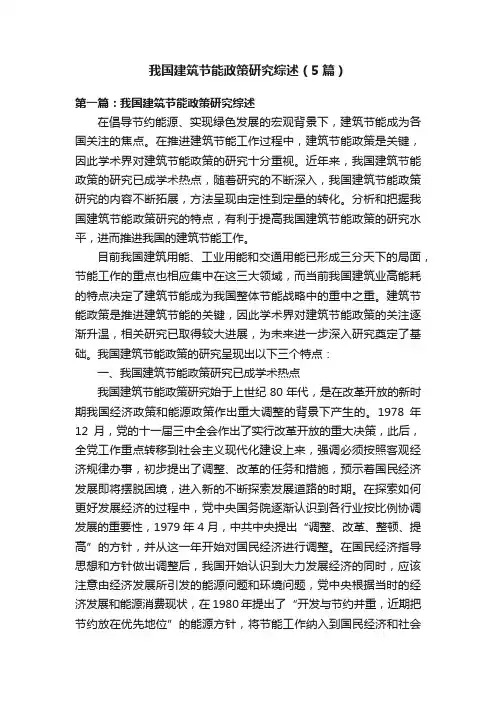 我国建筑节能政策研究综述（5篇）

第一篇：我国建筑节能政策研究综述

在倡导节约能源、实现绿色发展的宏观背景下，建筑节能成为各国关注的焦点。在推进建筑节能工作过程中，建筑节能政策是关键，因此学术界对建筑节能政策的研究十分重视。近年来，我国建筑节能政策的研究已成学术热点，随着研究的不断深入，我国建筑节能政策研究的内容不断拓展，方法呈现由定性到定量的转化。分析和把握我国建筑节能政策研究的特点，有利于提高我国建筑节能政策的研究水平，进而推进我国的建筑节能工作。

目前我国建筑用能、工业用能和交通用能已形成三分天下的局面，节能工作的重点也相应集中在这三大领域，而当前我国建筑业高能耗的特点决定了建筑节能成为我国整体节能战略中的重中之重。建筑节能政策是推进建筑节能的关键，因此学术界对建筑节能政策的关注逐渐升温，相关研究已取得较大进展，为未来进一步深入研究奠定了基础。我国建筑节能政策的研究呈现出以下三个特点：

一、我国建筑节能政策研究已成学术热点

我国建筑节能政策研究始于上世纪 80 年代，是在改革开放的新时期我国经济政策和能源政策作出重大调整的背景下产生的。1978 年 12 月，党的十一届三中全会作出了实行改革开放的重大决策，此后，全党工作重点转移到社会主义现代化建设上来，强调必须按照客观经济规律办事，初步提出了调整、改革的任务和措施，预示着国民经济发展即将摆脱困境，进入新的不断探索发展道路的时期。在探索如何更好发展经济的过程中，党中央国务院逐渐认识到各行业按比例协调发展的重要性，1979 年 4 月，中共中央提出“调整、改革、整顿、提高”的方针，并从这一年开始对国民经济进行调整。在国民经济指导思想和方针做出调整后，我国开始认识到大力发展经济的同时，应该注意由经济发展所引发的能源问题和环境问题，党中央根据当时的经济发展和能源消费现状，在 1980 年提出了“开发与节约并重，近期把节约放在优先地位”的能源方针，将节能工作纳入到国民经济和社会